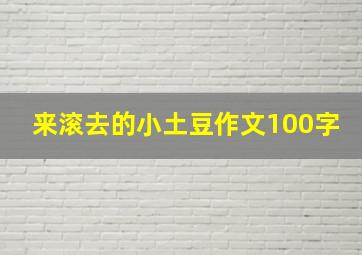 来滚去的小土豆作文100字